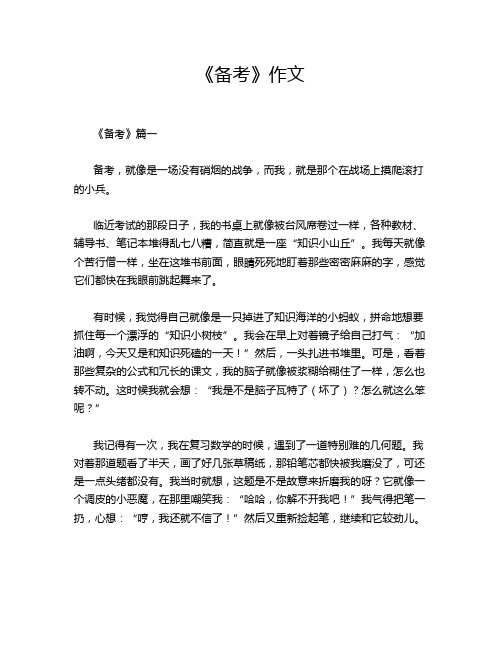 《备考》作文

《备考》篇一

备考，就像是一场没有硝烟的战争，而我，就是那个在战场上摸爬滚打的小兵。

临近考试的那段日子，我的书桌上就像被台风席卷过一样，各种教材、辅导书、笔记本堆得乱七八糟，简直就是一座“知识小山丘”。我每天就像个苦行僧一样，坐在这堆书前面，眼睛死死地盯着那些密密麻麻的字，感觉它们都快在我眼前跳起舞来了。

有时候，我觉得自己就像是一只掉进了知识海洋的小蚂蚁，拼命地想要抓住每一个漂浮的“知识小树枝”。我会在早上对着镜子给自己打气：“加油啊，今天又是和知识死磕的一天！”然后，一头扎进书堆里。可是，看着那些复杂的公式和冗长的课文，我的脑子就像被浆糊给糊住了一样，怎么也转不动。这时候我就会想：“我是不是脑子瓦特了（坏了）？怎么就这么笨呢？”

我记得有一次，我在复习数学的时候，遇到了一道特别难的几何题。我对着那道题看了半天，画了好几张草稿纸，那铅笔芯都快被我磨没了，可还是一点头绪都没有。我当时就想，这题是不是故意来折磨我的呀？它就像一个调皮的小恶魔，在那里嘲笑我：“哈哈，你解不开我吧！”我气得把笔一扔，心想：“哼，我还就不信了！”然后又重新捡起笔，继续和它较劲儿。